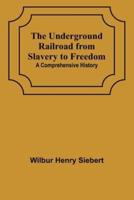 The Underground Railroad from Slavery to Freedom
A Comprehensive History

Wilbur Henry Siebert